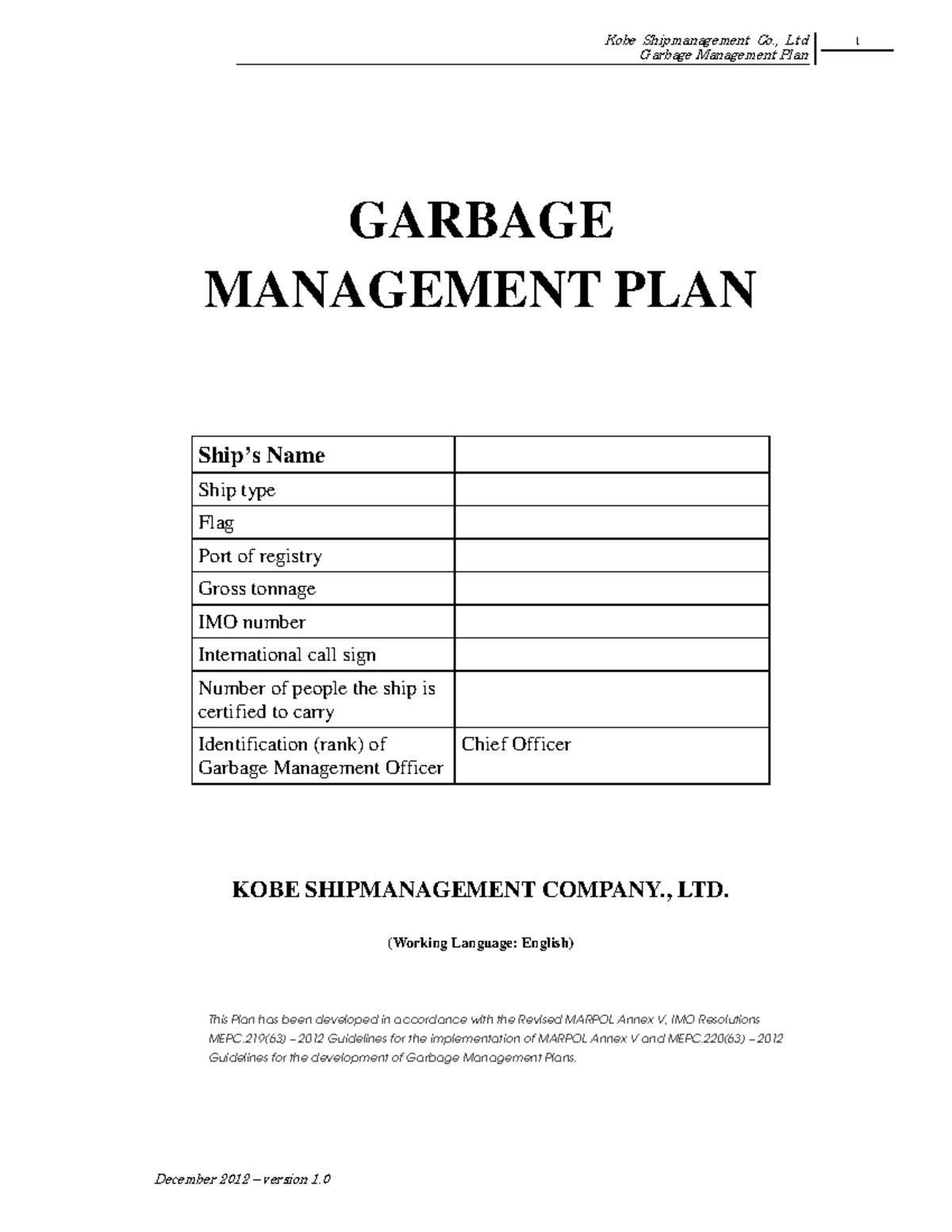 Kobe Shipmanagement Co., Ltd
Garbage Management Plan

1

GARBAGE
MANAGEMENT PLAN

| Ship's Name | |
|---|---|
| Ship type | |
| Flag | |
| Port of registry | |
| Gross tonnage | |
| IMO number | |
| International call sign | |
| Number of people the ship is certified to carry | |
| Identification (rank) of Garbage Management Officer | Chief Officer |

KOBE SHIPMANAGEMENT COMPANY., LTD.

(Working Language: English)

This Plan has been developed in accordance with the Revised MARPOL Annex V, IMO Resolutions MEPC.219(63) – 2012 Guidelines for the implementation of MARPOL Annex V and MEPC.220(63) – 2012 Guidelines for the development of Garbage Management Plans.

December 2012 – version 1.0